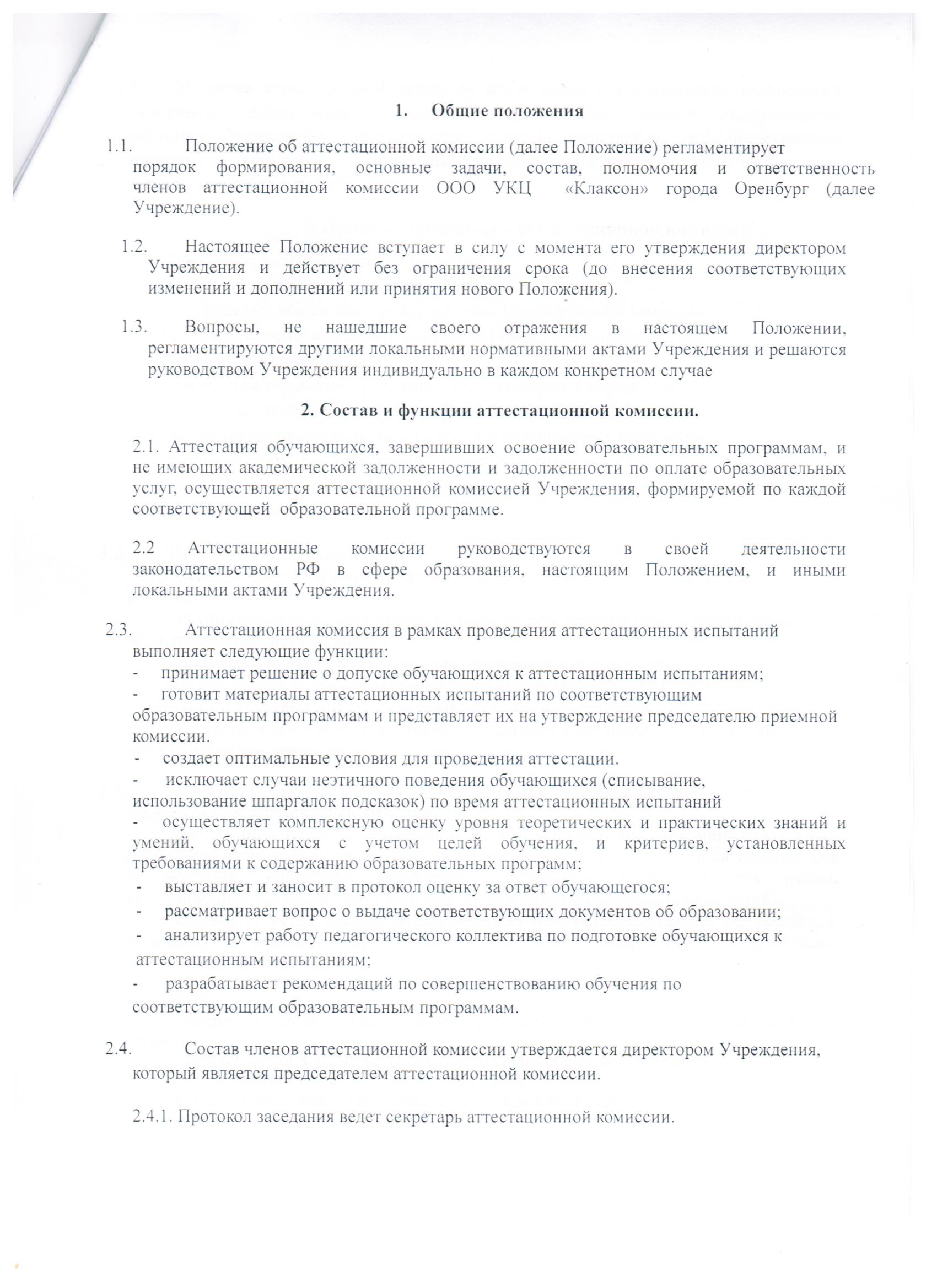 1. Общие положения

1.1. Положение об аттестационной комиссии (далее Положение) регламентирует порядок формирования, основные задачи, состав, полномочия и ответственность членов аттестационной комиссии ООО УКЦ «Клаксон» города Оренбург (далее Учреждение).

1.2. Настоящее Положение вступает в силу с момента его утверждения директором Учреждения и действует без ограничения срока (до внесения соответствующих изменений и дополнений или принятия нового Положения).

1.3. Вопросы, не нашедшие своего отражения в настоящем Положении, регламентируются другими локальными нормативными актами Учреждения и решаются руководством Учреждения индивидуально в каждом конкретном случае

2. Состав и функции аттестационной комиссии.

2.1. Аттестация обучающихся, завершивших освоение образовательных программам, и не имеющих академической задолженности и задолженности по оплате образовательных услуг, осуществляется аттестационной комиссией Учреждения, формируемой по каждой соответствующей образовательной программе.

2.2 Аттестационные комиссии руководствуются в своей деятельности законодательством РФ в сфере образования, настоящим Положением, и иными локальными актами Учреждения.

2.3. Аттестационная комиссия в рамках проведения аттестационных испытаний выполняет следующие функции:
- принимает решение о допуске обучающихся к аттестационным испытаниям;
- готовит материалы аттестационных испытаний по соответствующим образовательным программам и представляет их на утверждение председателю приемной комиссии.
- создает оптимальные условия для проведения аттестации.
- исключает случаи неэтичного поведения обучающихся (списывание, использование шпаргалок подсказок) по время аттестационных испытаний
- осуществляет комплексную оценку уровня теоретических и практических знаний и умений, обучающихся с учетом целей обучения, и критериев, установленных требованиями к содержанию образовательных программ;
- выставляет и заносит в протокол оценку за ответ обучающегося;
- рассматривает вопрос о выдаче соответствующих документов об образовании;
- анализирует работу педагогического коллектива по подготовке обучающихся к аттестационным испытаниям;
- разрабатывает рекомендаций по совершенствованию обучения по соответствующим образовательным программам.

2.4. Состав членов аттестационной комиссии утверждается директором Учреждения, который является председателем аттестационной комиссии.

2.4.1. Протокол заседания ведет секретарь аттестационной комиссии.